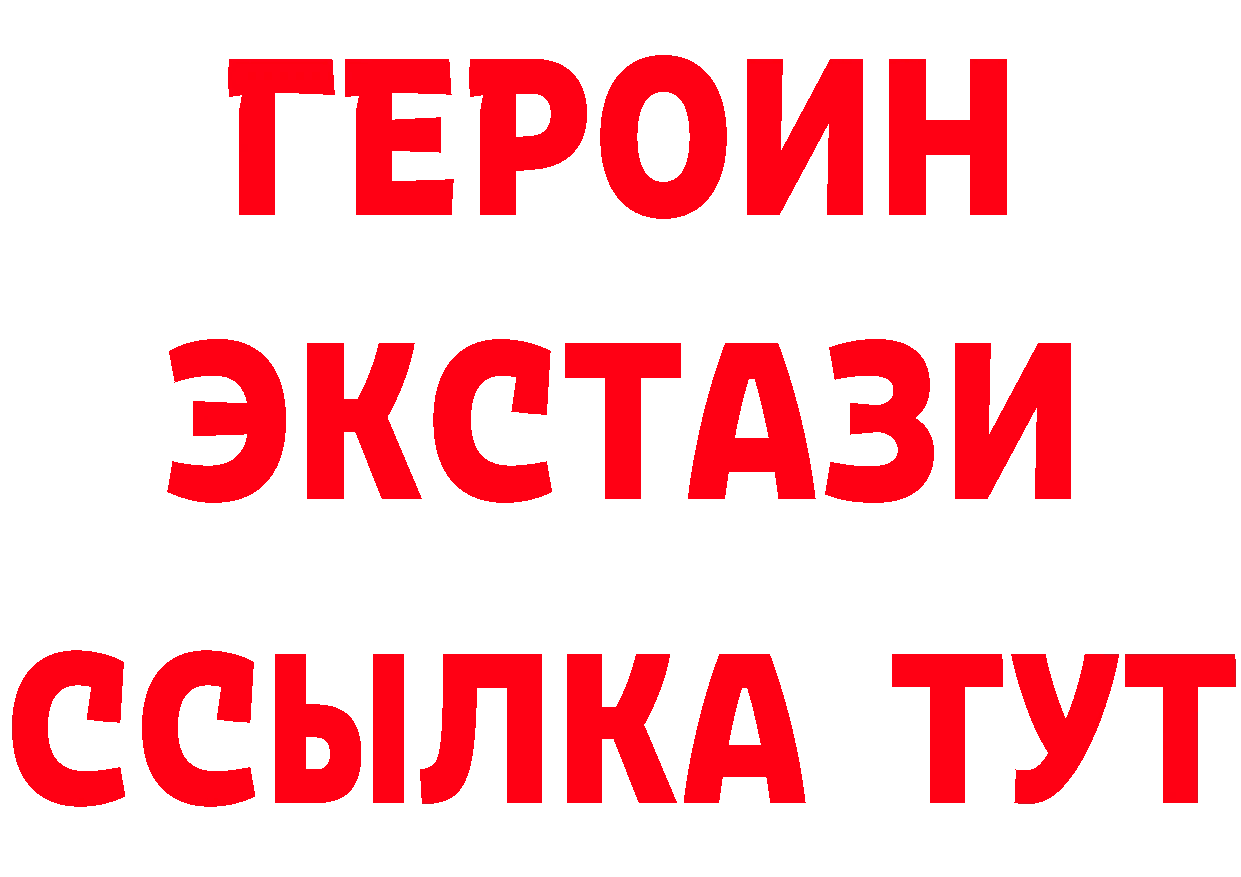 ГЕРОИН
ЭКСТАЗИ
ССЫЛКА ТУТ